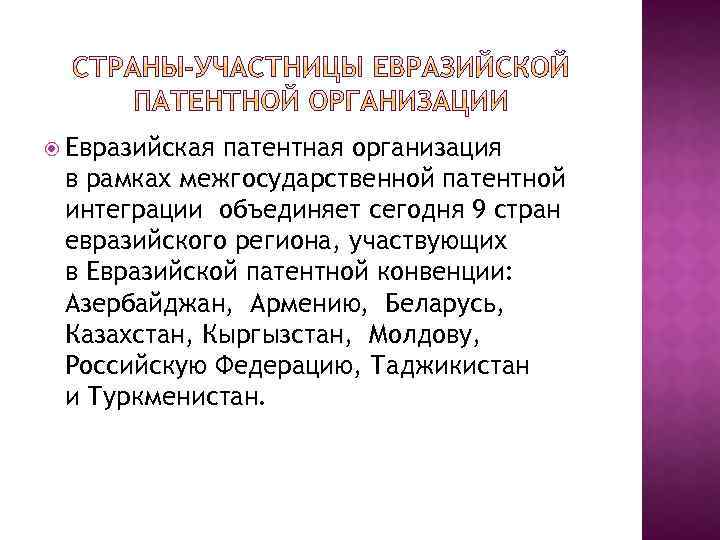 СТРАНЫ-УЧАСТНИЦЫ ЕВРАЗИЙСКОЙ ПАТЕНТНОЙ ОРГАНИЗАЦИИ

Евразийская патентная организация в рамках межгосударственной патентной интеграции объединяет сегодня 9 стран евразийского региона, участвующих в Евразийской патентной конвенции: Азербайджан, Армению, Беларусь, Казахстан, Кыргызстан, Молдову, Российскую Федерацию, Таджикистан и Туркменистан.